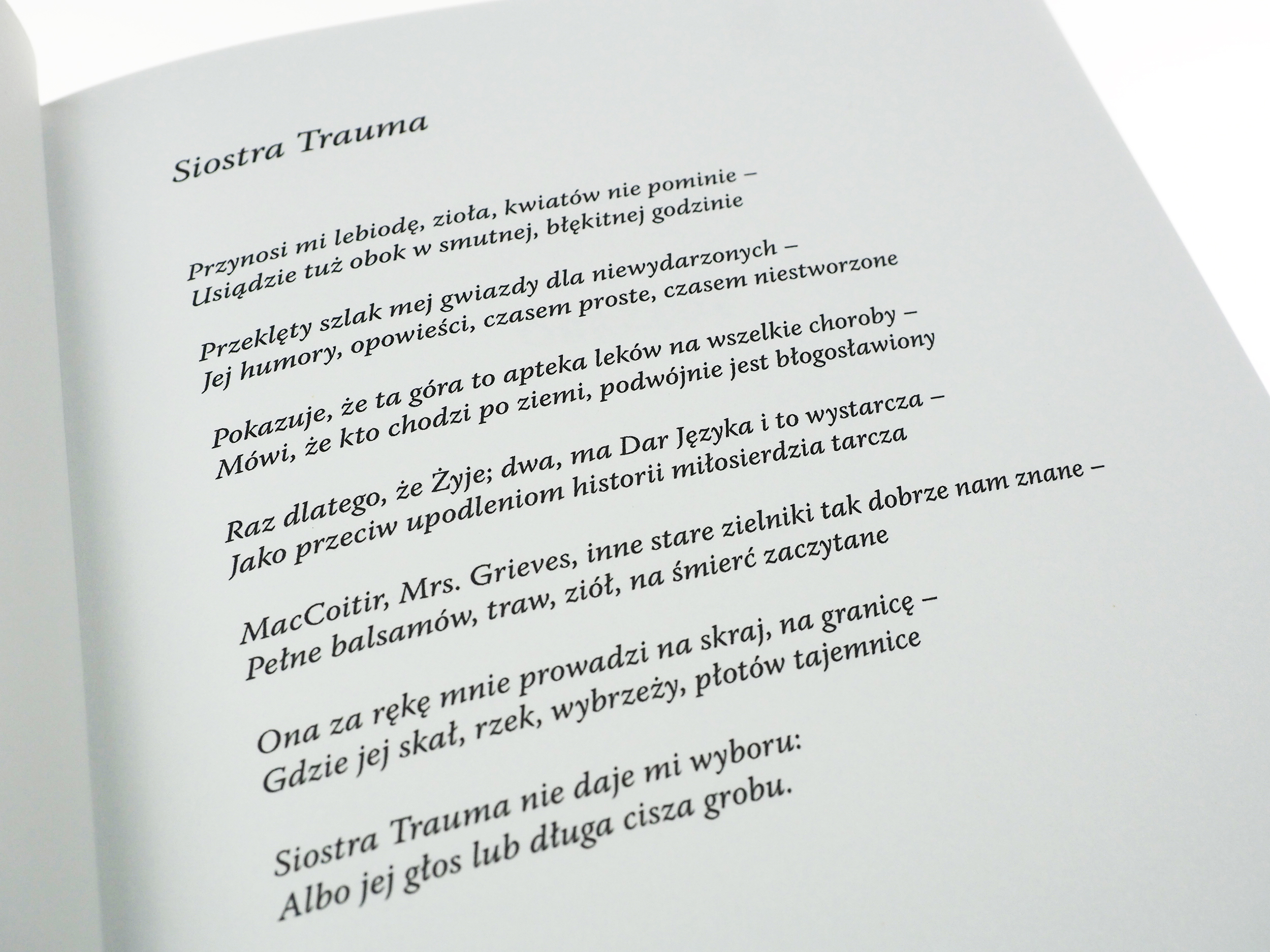 Siostra Trauma

Przynosi mi lebiodę, zioła, kwiatów nie pominie –
Usiądzie tuż obok w smutnej, błękitnej godzinie

Przeklęty szlak mej gwiazdy dla niewydarzonych –
Jej humory, opowieści, czasem proste, czasem niestworzone

Pokazuje, że ta góra to apteka leków na wszelkie choroby –
Mówi, że kto chodzi po ziemi, podwójnie jest błogosławiony

Raz dlatego, że Żyje; dwa, ma Dar Języka i to wystarcza –
Jako przeciw upodleniom historii miłosierdzia tarcza

MacCoitir, Mrs. Grieves, inne stare zielniki tak dobrze nam znane –
Pełne balsamów, traw, ziół, na śmierć zaczytane

Ona za rękę mnie prowadzi na skraj, na granicę –
Gdzie jej skał, rzek, wybrzeży, płotów tajemnice

Siostra Trauma nie daje mi wyboru:
Albo jej głos lub długa cisza grobu.